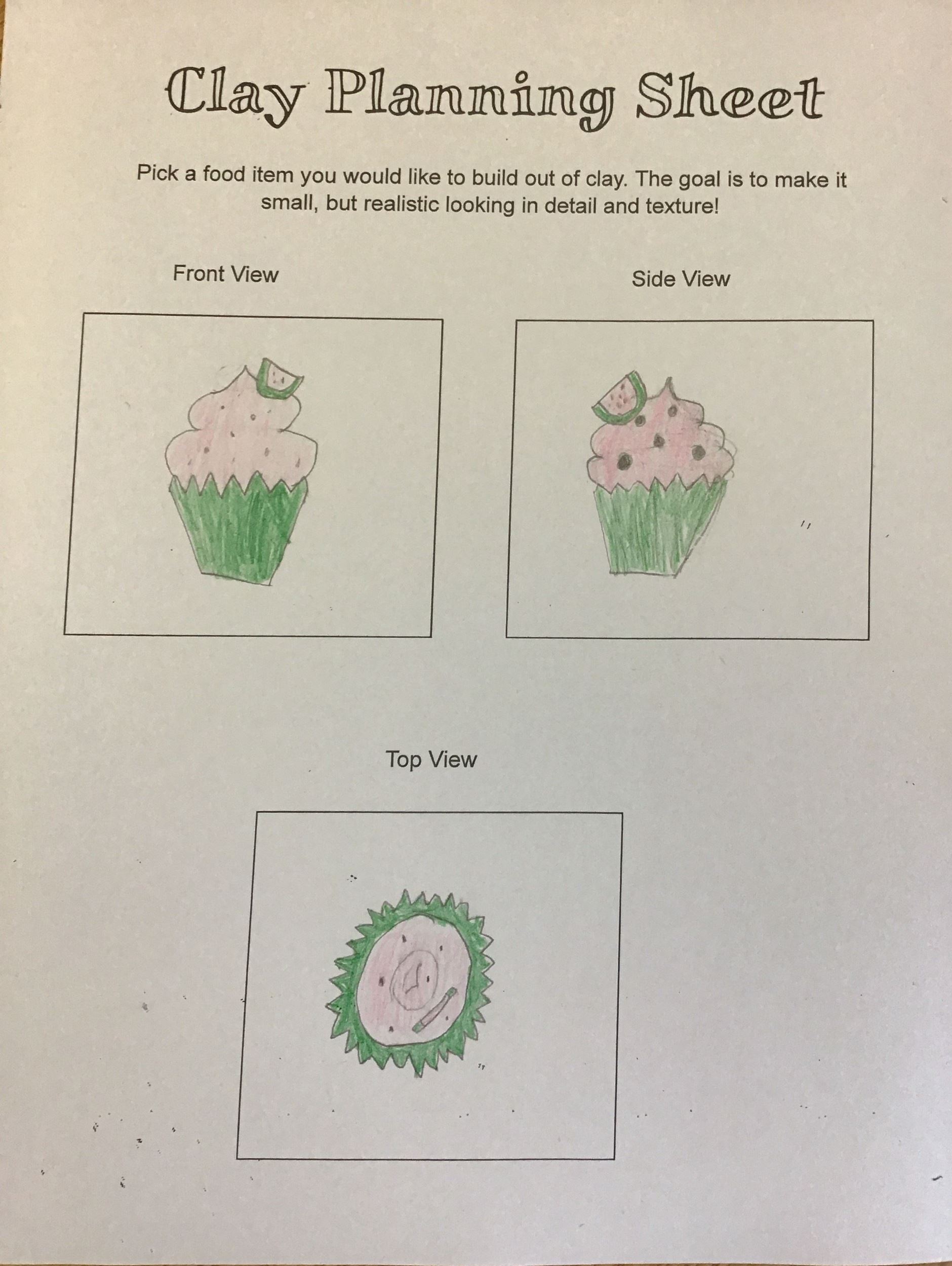 Clay Planning Sheet

Pick a food item you would like to build out of clay. The goal is to make it small, but realistic looking in detail and texture!

Front View

Side View

Top View